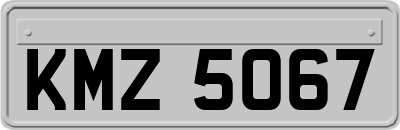 KMZ 5067